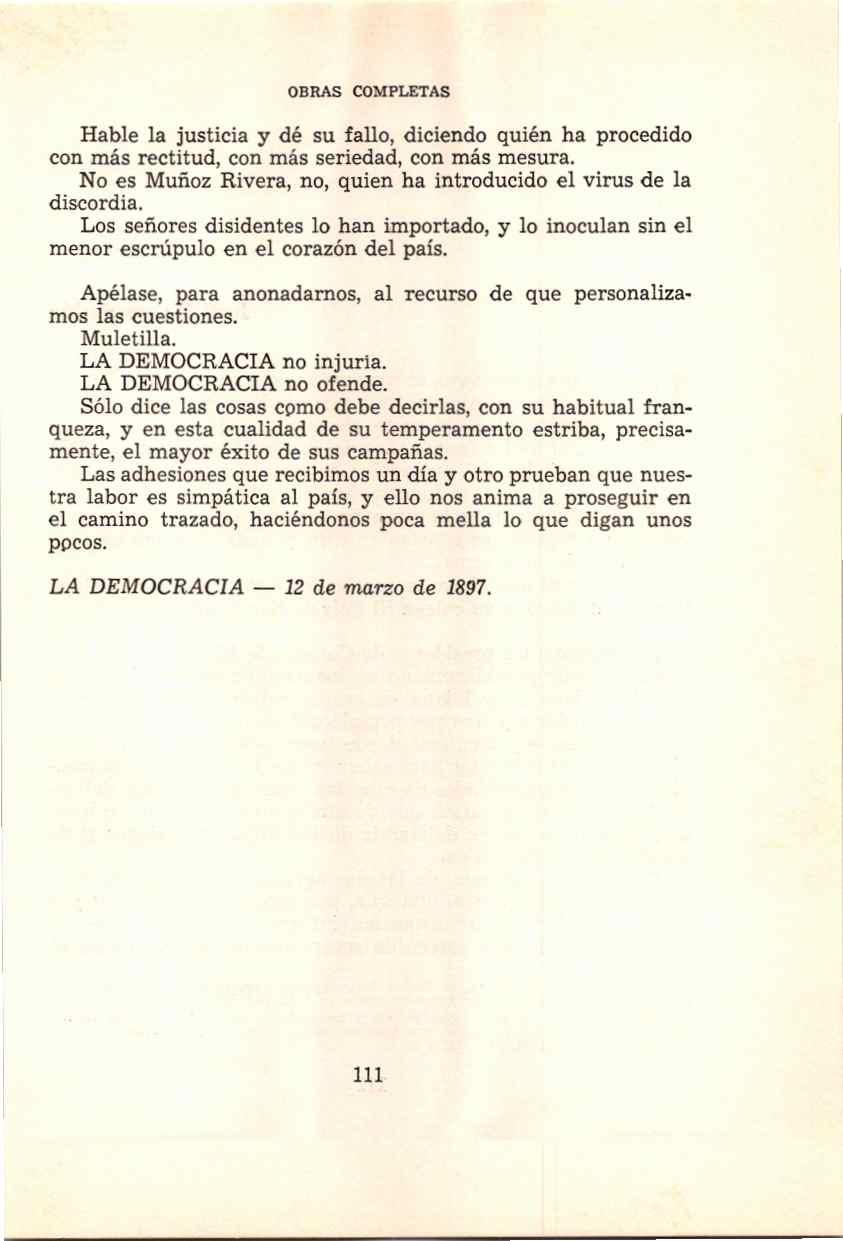 OBRAS COMPLETAS

Hable la justicia y dé su fallo, diciendo quién ha procedido con más rectitud, con más seriedad, con más mesura.

No es Muñoz Rivera, no, quien ha introducido el virus de la discordia.

Los señores disidentes lo han importado, y lo inoculan sin el menor escrúpulo en el corazón del país.

Apélase, para anonadarnos, al recurso de que personalizamos las cuestiones.

Muletilla.

LA DEMOCRACIA no injuria.

LA DEMOCRACIA no ofende.

Sólo dice las cosas como debe decirlas, con su habitual franqueza, y en esta cualidad de su temperamento estriba, precisamente, el mayor éxito de sus campañas.

Las adhesiones que recibimos un día y otro prueban que nuestra labor es simpática al país, y ello nos anima a proseguir en el camino trazado, haciéndonos poca mella lo que digan unos pocos.

LA DEMOCRACIA — 12 de marzo de 1897.

111